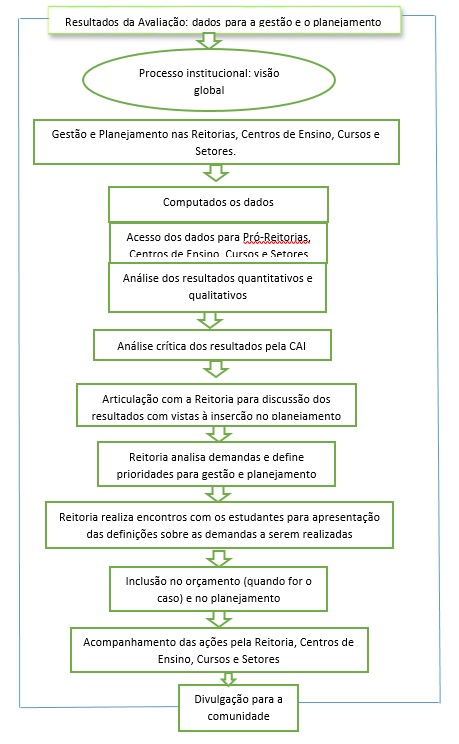 Resultados da Avaliação: dados para a gestão e o planejamento

Processo institucional: visão global

Gestão e Planejamento nas Reitorias, Centros de Ensino, Cursos e Setores.

Computados os dados

Acesso dos dados para Pró-Reitorias, Centros de Ensino, Cursos e Setores

Análise dos resultados quantitativos e qualitativos

Análise crítica dos resultados pela CAI

Articulação com a Reitoria para discussão dos resultados com vistas à inserção no planejamento

Reitoria analisa demandas e define prioridades para gestão e planejamento

Reitoria realiza encontros com os estudantes para apresentação das definições sobre as demandas a serem realizadas

Inclusão no orçamento (quando for o caso) e no planejamento

Acompanhamento das ações pela Reitoria, Centros de Ensino, Cursos e Setores

Divulgação para a comunidade